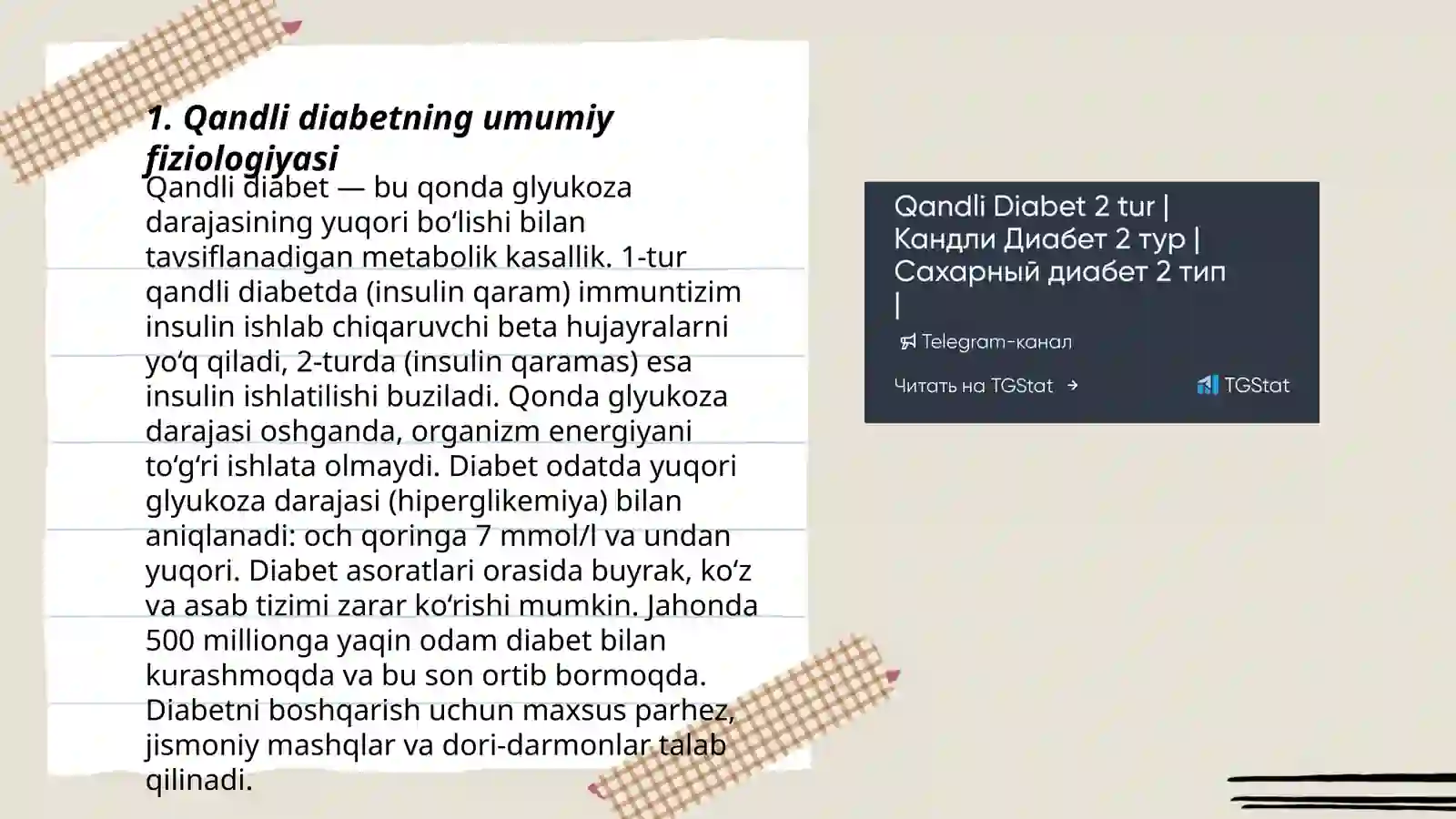 1. Qandli diabetning umumiy fiziologiyasi

Qandli diabet — bu qonda glyukoza darajasining yuqori bo‘lishi bilan tavsiflanadigan metabolik kasallik. 1-tur qandli diabetda (insulin qaram) immuntizim insulin ishlab chiqaruvchi beta hujayralarni yo‘q qiladi, 2-turda (insulin qaramas) esa insulin ishlatilishi buziladi. Qonda glyukoza darajasi oshganda, organizm energiyani to‘g‘ri ishlata olmaydi. Diabet odatda yuqori glyukoza darajasi (hiperglikemiya) bilan aniqlanadi: och qoringa 7 mmol/l va undan yuqori. Diabet asoratlari orasida buyrak, ko‘z va asab tizimi zarar ko‘rishi mumkin. Jahonda 500 millionga yaqin odam diabet bilan kurashmoqda va bu son ortib bormoqda. Diabetni boshqarish uchun maxsus parhez, jismoniy mashqlar va dori-darmonlar talab qilinadi.

Qandli Diabet 2 tur | Кандли Диабет 2 тур | Сахарный диабет 2 тип |

Telegram-канал

Читать на TGStat →

TGStat